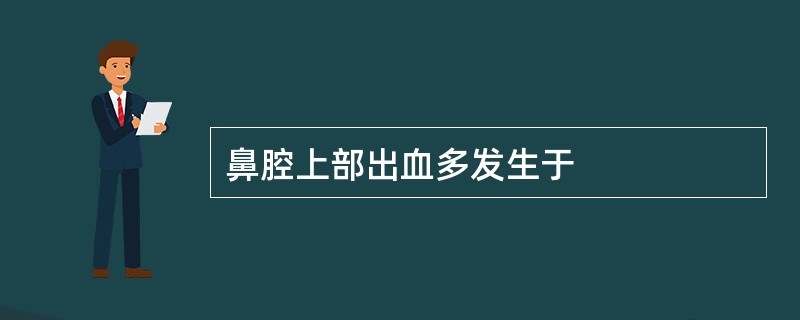 鼻腔上部出血多发生于